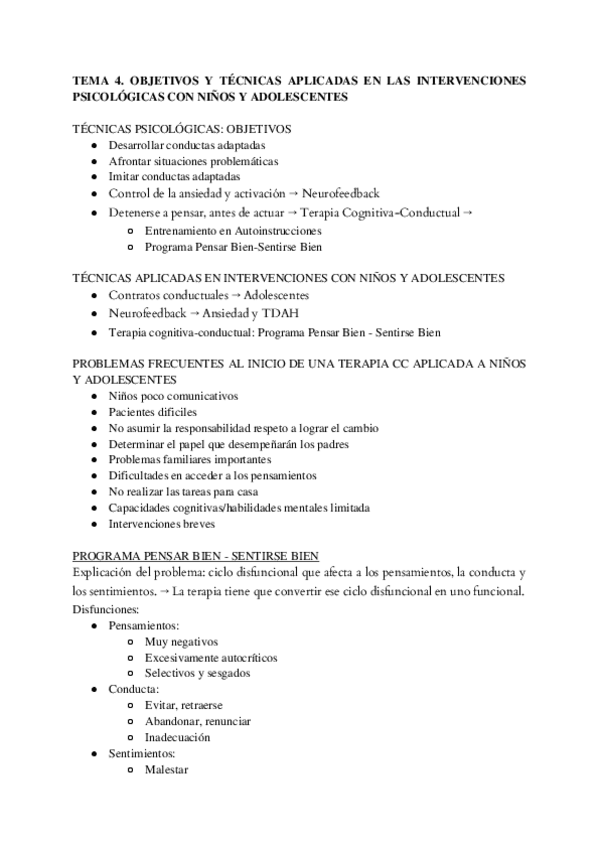 TEMA 4. OBJETIVOS Y TÉCNICAS APLICADAS EN LAS INTERVENCIONES PSICOLÓGICAS CON NIÑOS Y ADOLESCENTES

TÉCNICAS PSICOLÓGICAS: OBJETIVOS
- Desarrollar conductas adaptadas
- Afrontar situaciones problemáticas
- Imitar conductas adaptadas
- Control de la ansiedad y activación → Neurofeedback
- Detenerse a pensar, antes de actuar → Terapia Cognitiva-Conductual →
  - Entrenamiento en Autoinstrucciones
  - Programa Pensar Bien-Sentirse Bien

TÉCNICAS APLICADAS EN INTERVENCIONES CON NIÑOS Y ADOLESCENTES
- Contratos conductuales → Adolescentes
- Neurofeedback → Ansiedad y TDAH
- Terapia cognitiva-conductual: Programa Pensar Bien - Sentirse Bien

PROBLEMAS FRECUENTES AL INICIO DE UNA TERAPIA CC APLICADA A NIÑOS Y ADOLESCENTES
- Niños poco comunicativos
- Pacientes difíciles
- No asumir la responsabilidad respeto a lograr el cambio
- Determinar el papel que desempeñarán los padres
- Problemas familiares importantes
- Dificultades en acceder a los pensamientos
- No realizar las tareas para casa
- Capacidades cognitivas/habilidades mentales limitada
- Intervenciones breves

PROGRAMA PENSAR BIEN - SENTIRSE BIEN
Explicación del problema: ciclo disfuncional que afecta a los pensamientos, la conducta y los sentimientos. → La terapia tiene que convertir ese ciclo disfuncional en uno funcional.
Disfunciones:
- Pensamientos:
  - Muy negativos
  - Excesivamente autocríticos
  - Selectivos y sesgados
- Conducta:
  - Evitar, retraerse
  - Abandonar, renunciar
  - Inadecuación
- Sentimientos:
  - Malestar